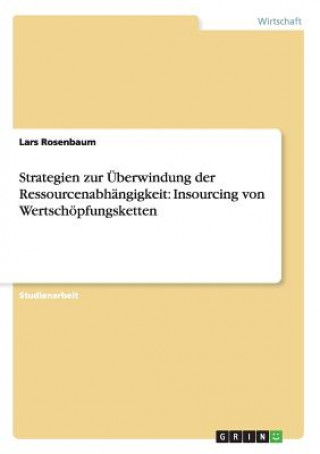 Wirtschaft

Lars Rosenbaum

Strategien zur Überwindung der Ressourcenabhängigkeit: Insourcing von Wertschöpfungsketten

Studienarbeit

GRIN